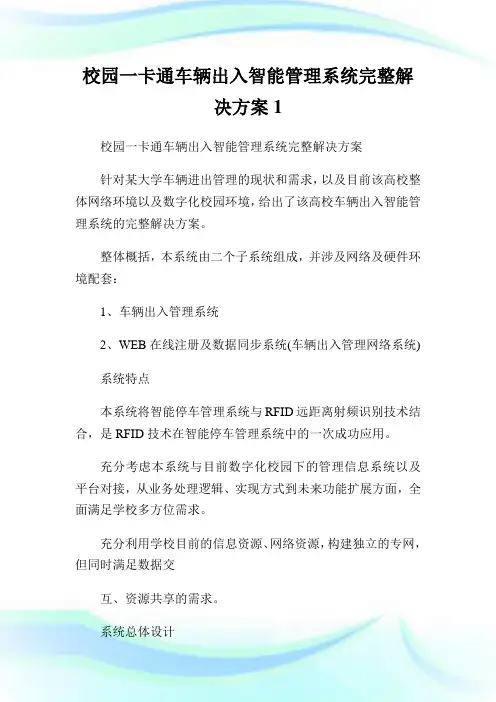 校园一卡通车辆出入智能管理系统完整解决方案 1

校园一卡通车辆出入智能管理系统完整解决方案

针对某大学车辆进出管理的现状和需求，以及目前该高校整体网络环境以及数字化校园环境，给出了该高校车辆出入智能管理系统的完整解决方案。

整体概括，本系统由二个子系统组成，并涉及网络及硬件环境配套：

1、车辆出入管理系统

2、WEB 在线注册及数据同步系统(车辆出入管理网络系统)

系统特点

本系统将智能停车管理系统与 RFID 远距离射频识别技术结合，是 RFID 技术在智能停车管理系统中的一次成功应用。

充分考虑本系统与目前数字化校园下的管理信息系统以及平台对接，从业务处理逻辑、实现方式到未来功能扩展方面，全面满足学校多方位需求。

充分利用学校目前的信息资源、网络资源，构建独立的专网，但同时满足数据交

互、资源共享的需求。

系统总体设计